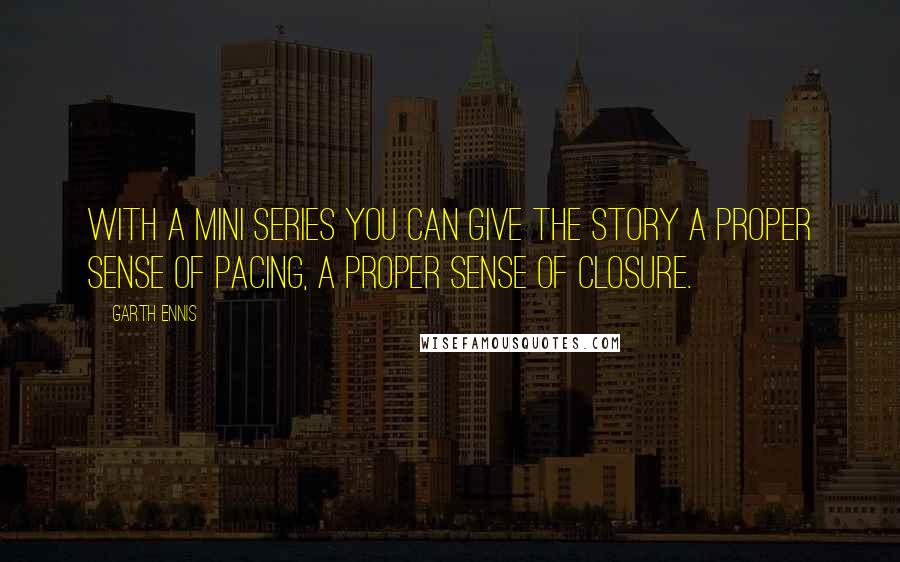 WITH A MINI SERIES YOU CAN GIVE THE STORY A PROPER SENSE OF PACING, A PROPER SENSE OF CLOSURE.

GARTH ENNIS

WISEFAMOUSQUOTES.COM